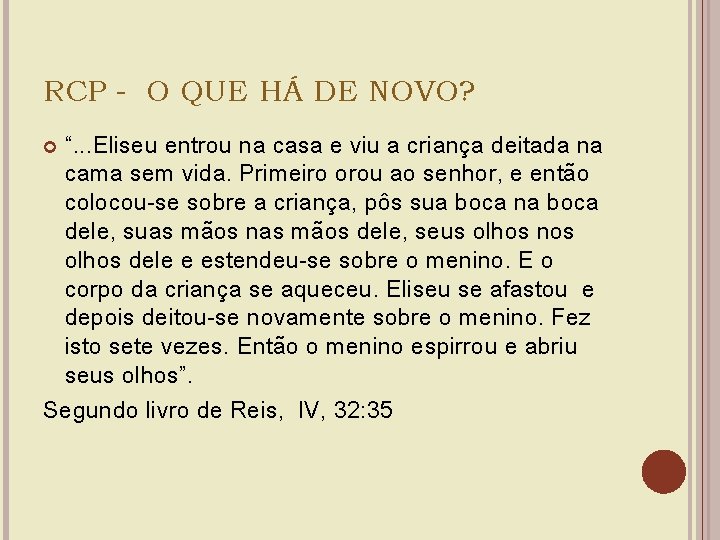 RCP - O QUE HÁ DE NOVO?

“...Eliseu entrou na casa e viu a criança deitada na cama sem vida. Primeiro orou ao senhor, e então colocou-se sobre a criança, pôs sua boca na boca dele, suas mãos nas mãos dele, seus olhos nos olhos dele e estendeu-se sobre o menino. E o corpo da criança se aqueceu. Eliseu se afastou e depois deitou-se novamente sobre o menino. Fez isto sete vezes. Então o menino espirrou e abriu seus olhos”.

Segundo livro de Reis, IV, 32:35